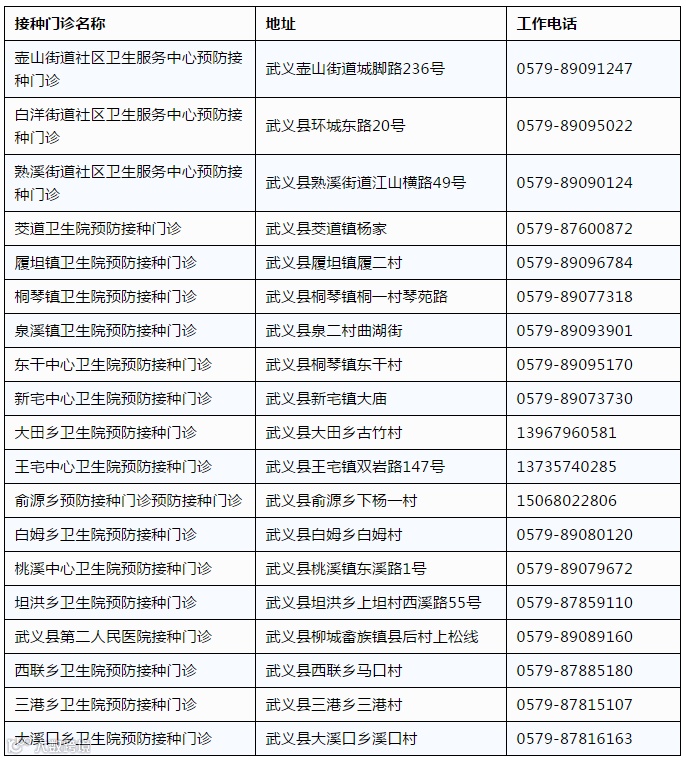 | 接种门诊名称 | 地址 | 工作电话 |
|---|---|---|
| 壶山街道社区卫生服务中心预防接种门诊 | 武义壶山街道城脚路236号 | 0579-89091247 |
| 白洋街道社区卫生服务中心预防接种门诊 | 武义县环城东路20号 | 0579-89095022 |
| 熟溪街道社区卫生服务中心预防接种门诊 | 武义县熟溪街道江山横路49号 | 0579-89090124 |
| 茭道卫生院预防接种门诊 | 武义县茭道镇杨家 | 0579-87600872 |
| 履坦镇卫生院预防接种门诊 | 武义县履坦镇履二村 | 0579-89096784 |
| 桐琴镇卫生院预防接种门诊 | 武义县桐琴镇桐一村琴苑路 | 0579-89077318 |
| 泉溪镇卫生院预防接种门诊 | 武义县泉二村曲湖街 | 0579-89093901 |
| 东干中心卫生院预防接种门诊 | 武义县桐琴镇东干村 | 0579-89095170 |
| 新宅中心卫生院预防接种门诊 | 武义县新宅镇大庙 | 0579-89073730 |
| 大田乡卫生院预防接种门诊 | 武义县大田乡古竹村 | 13967960581 |
| 王宅中心卫生院预防接种门诊 | 武义县王宅镇双岩路147号 | 13735740285 |
| 俞源乡预防接种门诊预防接种门诊 | 武义县俞源乡下杨一村 | 15068022806 |
| 白姆乡卫生院预防接种门诊 | 武义县白姆乡白姆村 | 0579-89080120 |
| 桃溪中心卫生院预防接种门诊 | 武义县桃溪镇东溪路1号 | 0579-89079672 |
| 坦洪乡卫生院预防接种门诊 | 武义县坦洪乡上坦村西溪路55号 | 0579-87859110 |
| 武义县第二人民医院接种门诊 | 武义县柳城畲族镇县后村上松线 | 0579-89089160 |
| 西联乡卫生院预防接种门诊 | 武义县西联乡马口村 | 0579-87885180 |
| 三港乡卫生院预防接种门诊 | 武义县三港乡三港村 | 0579-87815107 |
| 大溪口乡卫生院预防接种门诊 | 武义县大溪口乡溪口村 | 0579-87816163 |